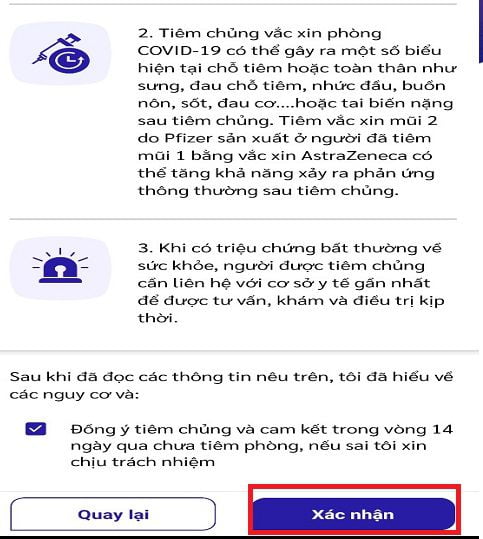 2. Tiêm chủng vắc xin phòng COVID-19 có thể gây ra một số biểu hiện tại chỗ tiêm hoặc toàn thân như sưng, đau chỗ tiêm, nhức đầu, buồn nôn, sốt, đau cơ....hoặc tai biến nặng sau tiêm chủng. Tiêm vắc xin mũi 2 do Pfizer sản xuất ở người đã tiêm mũi 1 bằng vắc xin AstraZeneca có thể tăng khả năng xảy ra phản ứng thông thường sau tiêm chủng.

3. Khi có triệu chứng bất thường về sức khỏe, người được tiêm chủng cần liên hệ với cơ sở y tế gần nhất để được tư vấn, khám và điều trị kịp thời.

Sau khi đã đọc các thông tin nêu trên, tôi đã hiểu về các nguy cơ và:

Đồng ý tiêm chủng và cam kết trong vòng 14 ngày qua chưa tiêm phòng, nếu sai tôi xin chịu trách nhiệm

Quay lại

Xác nhận